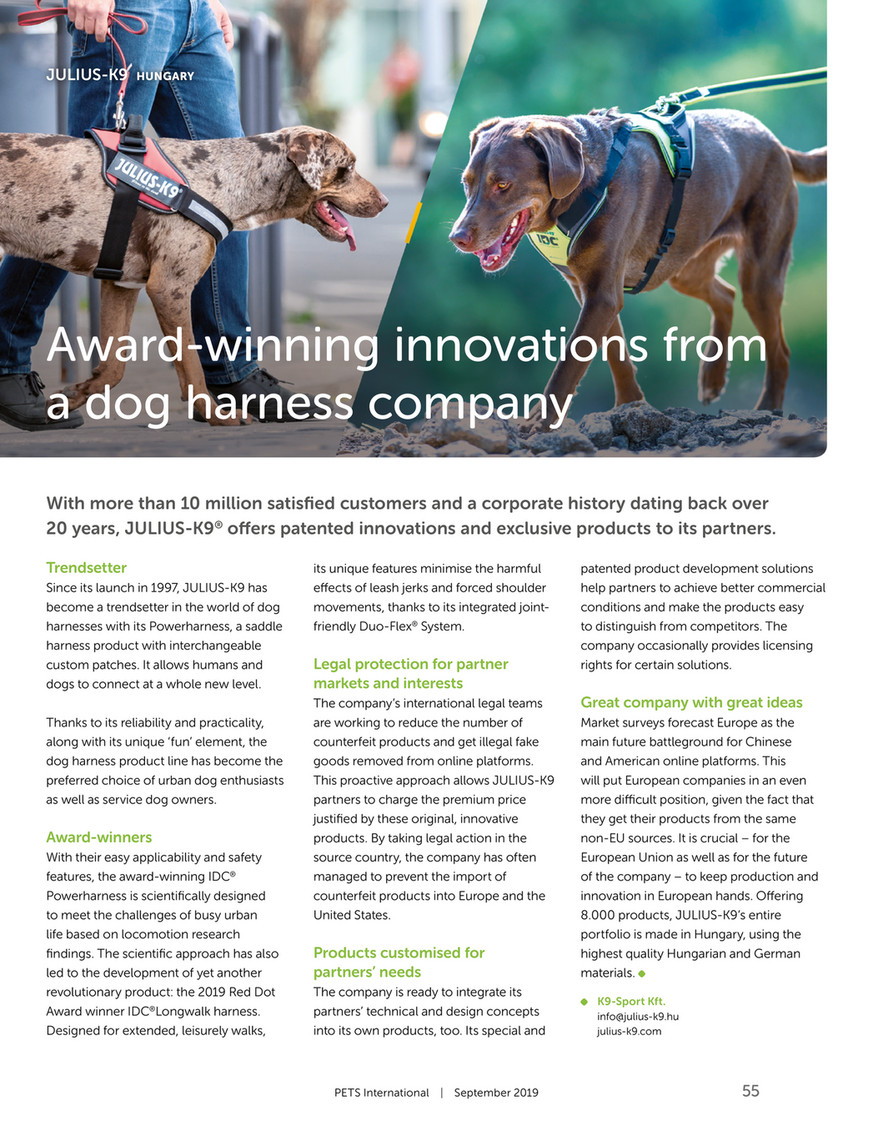 JULIUS-K9 HUNGARY

Award-winning innovations from a dog harness company

With more than 10 million satisfied customers and a corporate history dating back over 20 years, JULIUS-K9® offers patented innovations and exclusive products to its partners.

Trendsetter

Since its launch in 1997, JULIUS-K9 has become a trendsetter in the world of dog harnesses with its Powerharness, a saddle harness product with interchangeable custom patches. It allows humans and dogs to connect at a whole new level.

Thanks to its reliability and practicality, along with its unique 'fun' element, the dog harness product line has become the preferred choice of urban dog enthusiasts as well as service dog owners.

Award-winners

With their easy applicability and safety features, the award-winning IDC® Powerharness is scientifically designed to meet the challenges of busy urban life based on locomotion research findings. The scientific approach has also led to the development of yet another revolutionary product: the 2019 Red Dot Award winner IDC®Longwalk harness. Designed for extended, leisurely walks, its unique features minimise the harmful effects of leash jerks and forced shoulder movements, thanks to its integrated joint-friendly Duo-Flex® System.

Legal protection for partner markets and interests

The company's international legal teams are working to reduce the number of counterfeit products and get illegal fake goods removed from online platforms. This proactive approach allows JULIUS-K9 partners to charge the premium price justified by these original, innovative products. By taking legal action in the source country, the company has often managed to prevent the import of counterfeit products into Europe and the United States.

Products customised for partners' needs

The company is ready to integrate its partners' technical and design concepts into its own products, too. Its special and patented product development solutions help partners to achieve better commercial conditions and make the products easy to distinguish from competitors. The company occasionally provides licensing rights for certain solutions.

Great company with great ideas

Market surveys forecast Europe as the main future battleground for Chinese and American online platforms. This will put European companies in an even more difficult position, given the fact that they get their products from the same non-EU sources. It is crucial – for the European Union as well as for the future of the company – to keep production and innovation in European hands. Offering 8.000 products, JULIUS-K9's entire portfolio is made in Hungary, using the highest quality Hungarian and German materials. ◆

◆ K9-Sport Kft.
info@julius-k9.hu
julius-k9.com

PETS International | September 2019 55